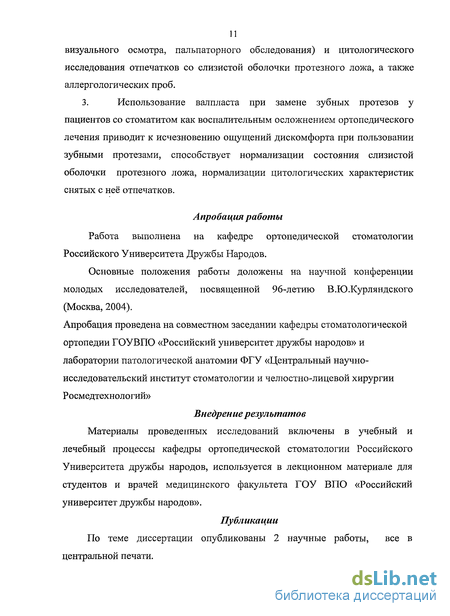 11

визуального осмотра, пальпаторного обследования) и цитологического исследования отпечатков со слизистой оболочки протезного ложа, а также аллергологических проб.

3. Использование валпласта при замене зубных протезов у пациентов со стоматитом как воспалительным осложнением ортопедического лечения приводит к исчезновению ощущений дискомфорта при пользовании зубными протезами, способствует нормализации состояния слизистой оболочки протезного ложа, нормализации цитологических характеристик снятых с неё отпечатков.

Апробация работы

Работа выполнена на кафедре ортопедической стоматологии Российского Университета Дружбы Народов.

Основные положения работы доложены на научной конференции молодых исследователей, посвященной 96-летию В.Ю.Курляндского (Москва, 2004).

Апробация проведена на совместном заседании кафедры стоматологической ортопедии ГОУВПО «Российский университет дружбы народов» и лаборатории патологической анатомии ФГУ «Центральный научно-исследовательский институт стоматологии и челюстно-лицевой хирургии Росмедтехнологий»

Внедрение результатов

Материалы проведенных исследований включены в учебный и лечебный процессы кафедры ортопедической стоматологии Российского Университета дружбы народов, используется в лекционном материале для студентов и врачей медицинского факультета ГОУ ВПО «Российский университет дружбы народов».

Публикации

По теме диссертации опубликованы 2 научные работы, все в центральной печати.

dsLib.net
библиотека диссертаций